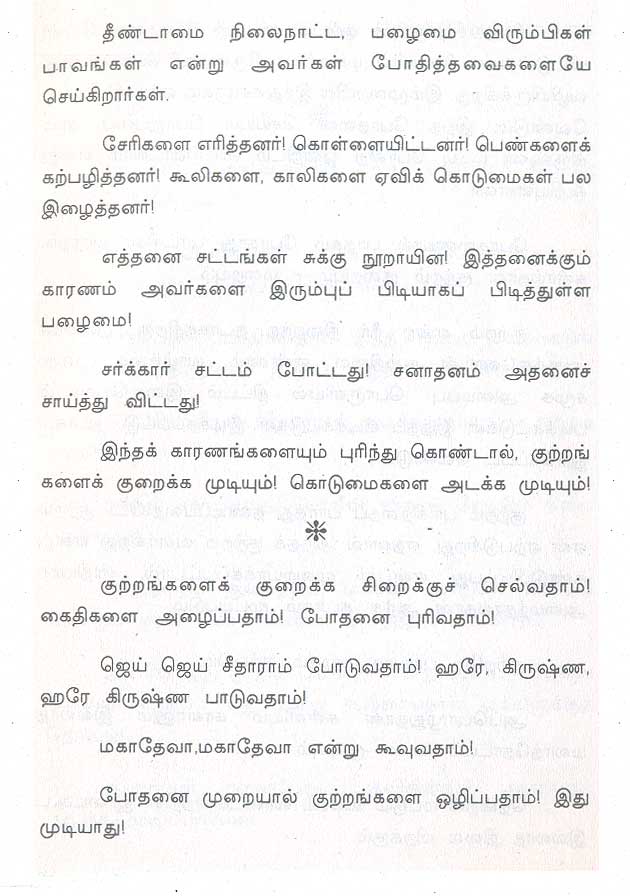 தீண்டாமை நிலைநாட்ட, பழைமை விரும்பிகள் பாவங்கள் என்று அவர்கள் போதித்தவைகளையே செய்கிறார்கள்.

சேரிகளை எரித்தனர்! கொள்ளையிட்டனர்! பெண்களைக் கற்பழித்தனர்! கூலிகளை, காலிகளை ஏவிக் கொடுமைகள் பல இழைத்தனர்!

எத்தனை சட்டங்கள் சுக்கு நூறாயின! இத்தனைக்கும் காரணம் அவர்களை இரும்புப் பிடியாகப் பிடித்துள்ள பழைமை!

சர்க்கார் சட்டம் போட்டது! சனாதனம் அதனைச் சாய்த்து விட்டது!

இந்தக் காரணங்களையும் புரிந்து கொண்டால், குற்றங்களைக் குறைக்க முடியும்! கொடுமைகளை அடக்க முடியும்!

*

குற்றங்களைக் குறைக்க சிறைக்குச் செல்வதாம்! கைதிகளை அழைப்பதாம்! போதனை புரிவதாம்!

ஜெய் ஜெய் சீதாராம் போடுவதாம்! ஹரே, கிருஷ்ண, ஹரே கிருஷ்ண பாடுவதாம்!

மகாதேவா,மகாதேவா என்று கூவுவதாம்!

போதனை முறையால் குற்றங்களை ஒழிப்பதாம்! இது முடியாது!